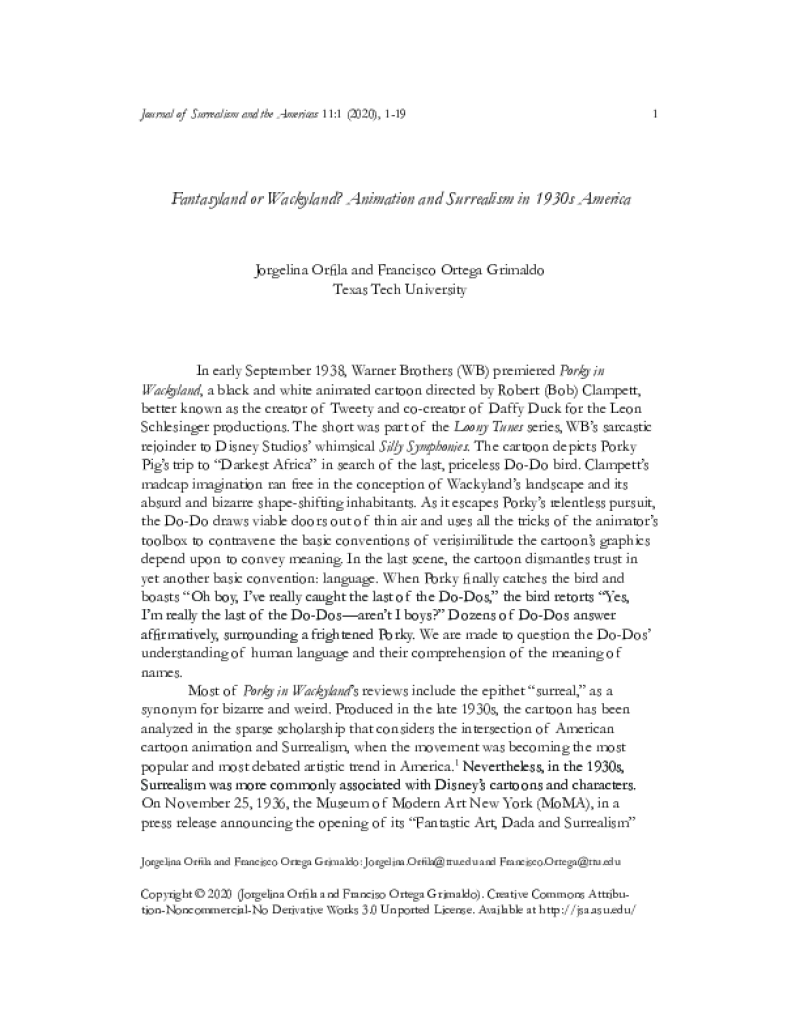 Journal of Surrealism and the Americas 11:1 (2020), 1-19

1

Fantasyland or Wackyland? Animation and Surrealism in 1930s America

Jorgelina Orfila and Francisco Ortega Grimaldo
Texas Tech University

In early September 1938, Warner Brothers (WB) premiered Porky in Wackyland, a black and white animated cartoon directed by Robert (Bob) Clampett, better known as the creator of Tweety and co-creator of Daffy Duck for the Leon Schlesinger productions. The short was part of the Loony Tunes series, WB's sarcastic rejoinder to Disney Studios' whimsical Silly Symphonies. The cartoon depicts Porky Pig's trip to "Darkest Africa" in search of the last, priceless Do-Do bird. Clampett's madcap imagination ran free in the conception of Wackyland's landscape and its absurd and bizarre shape-shifting inhabitants. As it escapes Porky's relentless pursuit, the Do-Do draws viable doors out of thin air and uses all the tricks of the animator's toolbox to contravene the basic conventions of verisimilitude the cartoon's graphics depend upon to convey meaning. In the last scene, the cartoon dismantles trust in yet another basic convention: language. When Porky finally catches the bird and boasts "Oh boy, I've really caught the last of the Do-Dos," the bird retorts "Yes, I'm really the last of the Do-Dos—aren't I boys?" Dozens of Do-Dos answer affirmatively, surrounding a frightened Porky. We are made to question the Do-Dos' understanding of human language and their comprehension of the meaning of names.

Most of Porky in Wackyland's reviews include the epithet "surreal," as a synonym for bizarre and weird. Produced in the late 1930s, the cartoon has been analyzed in the sparse scholarship that considers the intersection of American cartoon animation and Surrealism, when the movement was becoming the most popular and most debated artistic trend in America.$^{1}$ Nevertheless, in the 1930s, Surrealism was more commonly associated with Disney's cartoons and characters. On November 25, 1936, the Museum of Modern Art New York (MoMA), in a press release announcing the opening of its "Fantastic Art, Dada and Surrealism"

Jorgelina Orfila and Francisco Ortega Grimaldo: Jorgelina.Orfila@ttu.edu and Francisco.Ortega@ttu.edu

Copyright © 2020 (Jorgelina Orfila and Franciso Ortega Grimaldo). Creative Commons Attribution-Noncommercial-No Derivative Works 3.0 Unported License. Available at http://jsa.asu.edu/